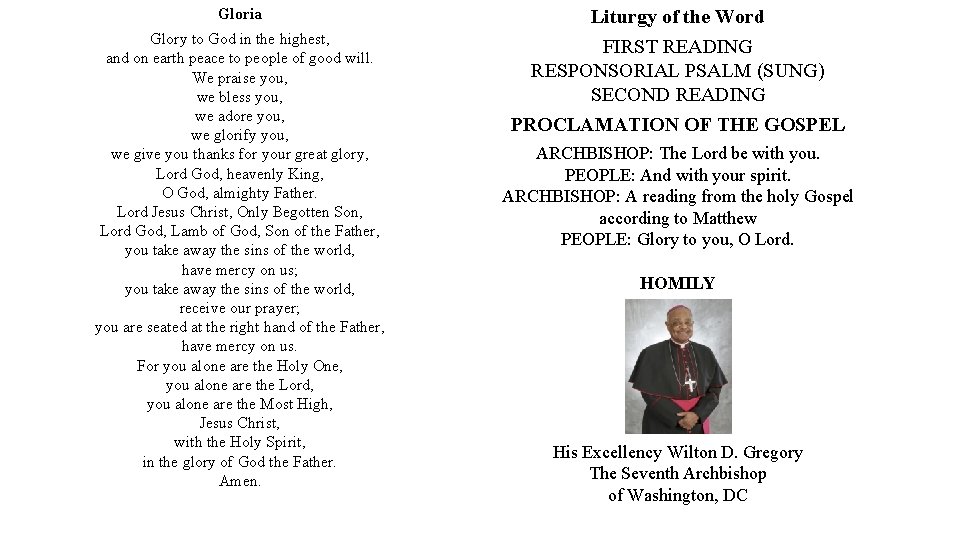 Gloria

Glory to God in the highest,
and on earth peace to people of good will.
We praise you,
we bless you,
we adore you,
we glorify you,
we give you thanks for your great glory,
Lord God, heavenly King,
O God, almighty Father.
Lord Jesus Christ, Only Begotten Son,
Lord God, Lamb of God, Son of the Father,
you take away the sins of the world,
have mercy on us;
you take away the sins of the world,
receive our prayer;
you are seated at the right hand of the Father,
have mercy on us.
For you alone are the Holy One,
you alone are the Lord,
you alone are the Most High,
Jesus Christ,
with the Holy Spirit,
in the glory of God the Father.
Amen.

Liturgy of the Word

FIRST READING
RESPONSORIAL PSALM (SUNG)
SECOND READING

PROCLAMATION OF THE GOSPEL

ARCHBISHOP: The Lord be with you.
PEOPLE: And with your spirit.
ARCHBISHOP: A reading from the holy Gospel according to Matthew
PEOPLE: Glory to you, O Lord.

HOMILY

His Excellency Wilton D. Gregory
The Seventh Archbishop
of Washington, DC